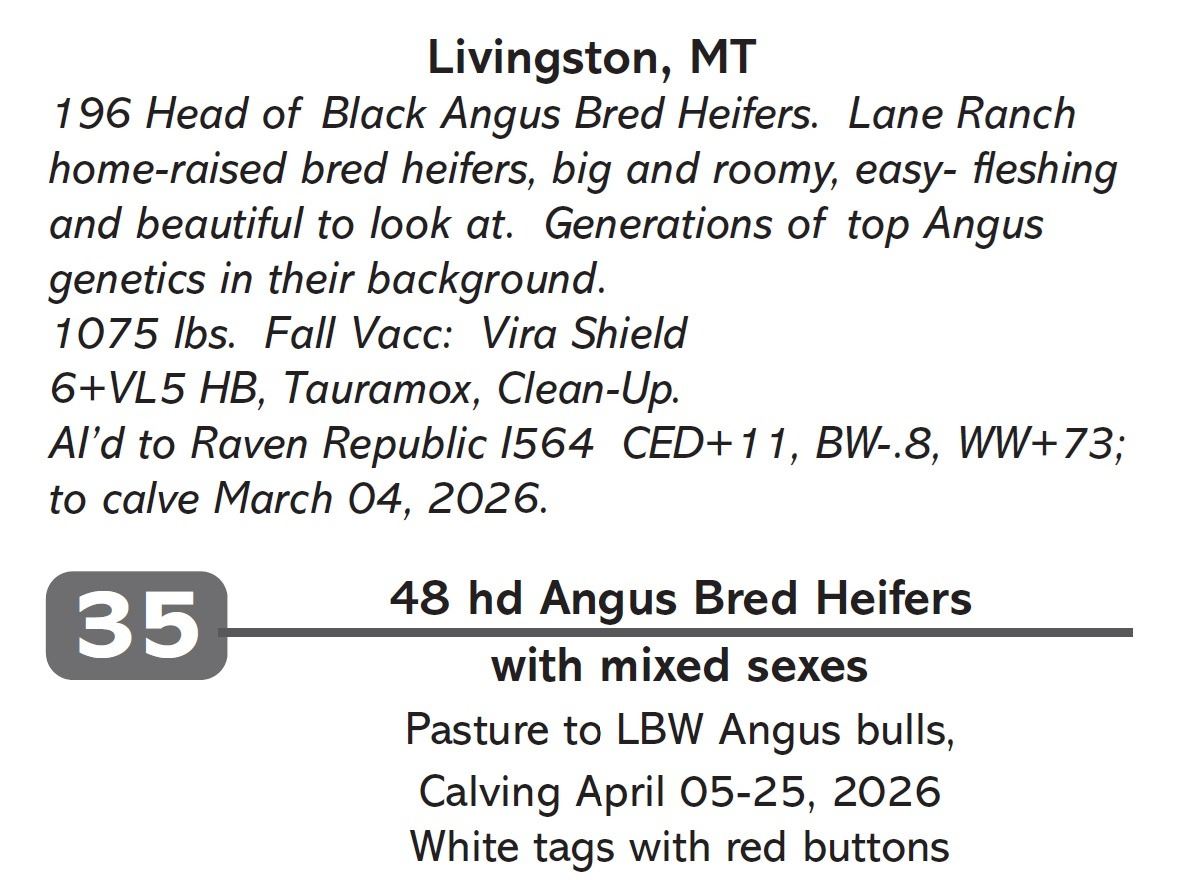 Livingston, MT

196 Head of Black Angus Bred Heifers. Lane Ranch home-raised bred heifers, big and roomy, easy- fleshing and beautiful to look at. Generations of top Angus genetics in their background.
1075 lbs. Fall Vacc: Vira Shield
6+VL5 HB, Tauramox, Clean-Up.
AI'd to Raven Republic I564 CED+11, BW-.8, WW+73; to calve March 04, 2026.

35

48 hd Angus Bred Heifers
with mixed sexes

Pasture to LBW Angus bulls,
Calving April 05-25, 2026
White tags with red buttons